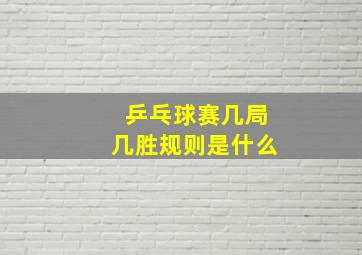 乒乓球赛几局
几胜规则是什么